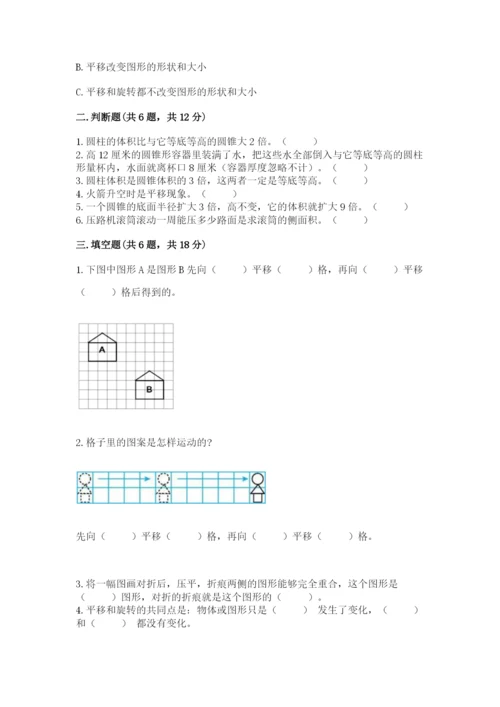 B. 平移改变图形的形状和大小

C. 平移和旋转都不改变图形的形状和大小

二. 判断题(共 6 题，共 12 分)

1. 圆柱的体积比与它等底等高的圆锥大 2 倍。（　　）
2. 高 12 厘米的圆锥形容器里装满了水，把这些水全部倒入与它等底等高的圆柱形量杯内，水面就离杯口 8 厘米（容器厚度忽略不计）。（　　）
3. 圆柱体积是圆锥体积的 3 倍，这两者一定是等底等高。（　　）
4. 火箭升空时是平移现象。（　　）
5. 一个圆锥的底面半径扩大 3 倍，高不变，它的体积就扩大 9 倍。（　　）
6. 压路机滚筒滚动一周能压多少路面是求滚筒的侧面积。（　　）

三. 填空题(共 6 题，共 18 分)

1. 下图中图形 A 是图形 B 先向（　　）平移（　　）格，再向（　　）平移（　　）格后得到的。

A

B

2. 格子里的图案是怎样运动的?

先向（　　）平移（　　）格，再向（　　）平移（　　）格。

3. 将一幅图画对折后，压平，折痕两侧的图形能够完全重合，这个图形是（　　）图形，对折的折痕就是这个图形的（　　）。
4. 平移和旋转的共同点是：物体或图形只是（　　）发生了变化，（　　）和（　　）都没有变化。